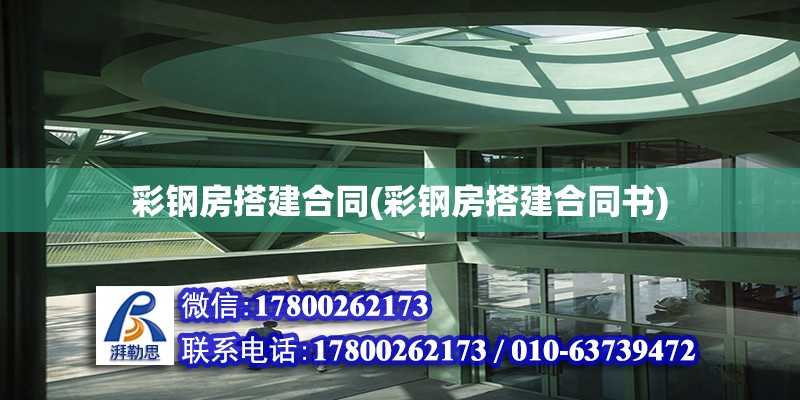 彩钢房搭建合同(彩钢房搭建合同书)

湃勒思

微信:17800262173

联系电话:17800262173 / 010-63739472